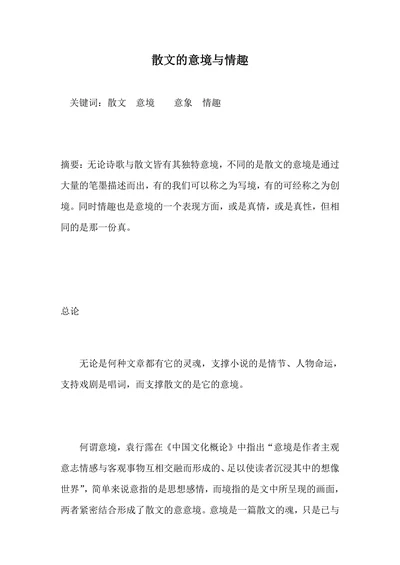 散文的意境与情趣

关键词：散文　意境　　意象　情趣

摘要：无论诗歌与散文皆有其独特意境，不同的是散文的意境是通过大量的笔墨描述而出，有的我们可以称之为写境，有的可经称之为创境。同时情趣也是意境的一个表现方面，或是真情，或是真性，但相同的是那一份真。

总论

无论是何种文章都有它的灵魂，支撑小说的是情节、人物命运，支持戏剧是唱词，而支撑散文的是它的意境。

何谓意境，袁行霈在《中国文化概论》中指出“意境是作者主观意志情感与客观事物互相交融而形成的、足以使读者沉浸其中的想像世界”，简单来说意指的是思想感情，而境指的是文中所呈现的画面，两者紧密结合形成了散文的意意境。意境是一篇散文的魂，只是已与